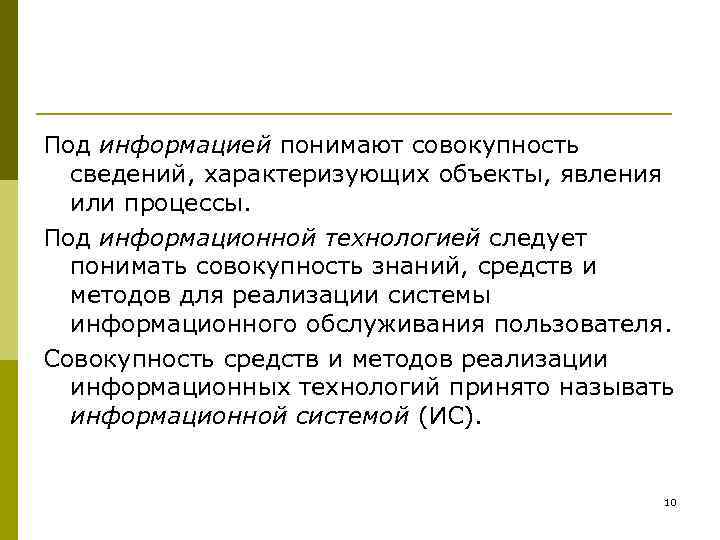 Под информацией понимают совокупность сведений, характеризующих объекты, явления или процессы.

Под информационной технологией следует понимать совокупность знаний, средств и методов для реализации системы информационного обслуживания пользователя.

Совокупность средств и методов реализации информационных технологий принято называть информационной системой (ИС).

10